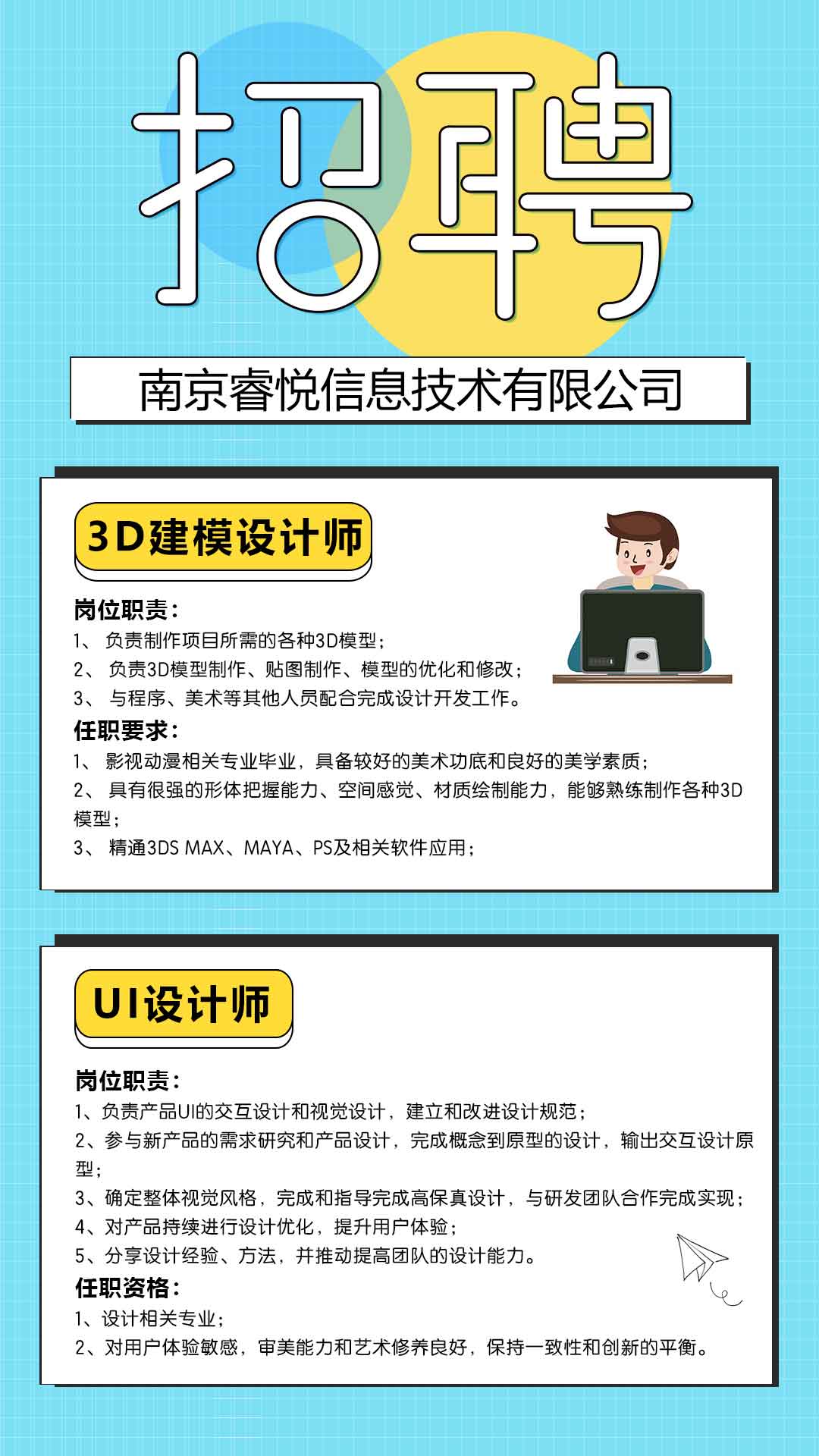 招聘

南京睿悦信息技术有限公司

3D建模设计师

岗位职责：
1、 负责制作项目所需的各种3D模型；
2、 负责3D模型制作、贴图制作、模型的优化和修改；
3、 与程序、美术等其他人员配合完成设计开发工作。
任职要求：
1、 影视动漫相关专业毕业，具备较好的美术功底和良好的美学素质；
2、 具有很强的形体把握能力、空间感觉、材质绘制能力，能够熟练制作各种3D模型；
3、 精通3DS MAX、MAYA、PS及相关软件应用；

UI设计师

岗位职责：
1、负责产品UI的交互设计和视觉设计，建立和改进设计规范；
2、参与新产品的需求研究和产品设计，完成概念到原型的设计，输出交互设计原型；
3、确定整体视觉风格，完成和指导完成高保真设计，与研发团队合作完成实现；
4、对产品持续进行设计优化，提升用户体验；
5、分享设计经验、方法，并推动提高团队的设计能力。
任职资格：
1、设计相关专业；
2、对用户体验敏感，审美能力和艺术修养良好，保持一致性和创新的平衡。